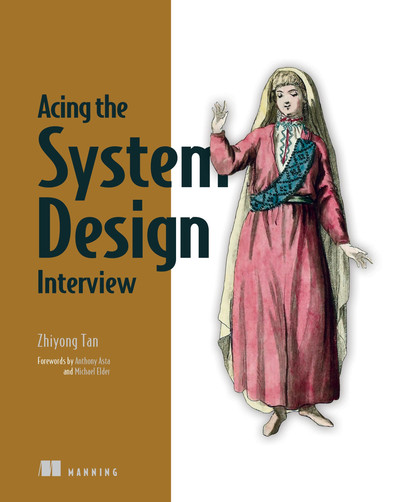 Acing the System Design Interview

Zhiyong Tan

Forewords by Anthony Asta and Michael Elder

MANNING